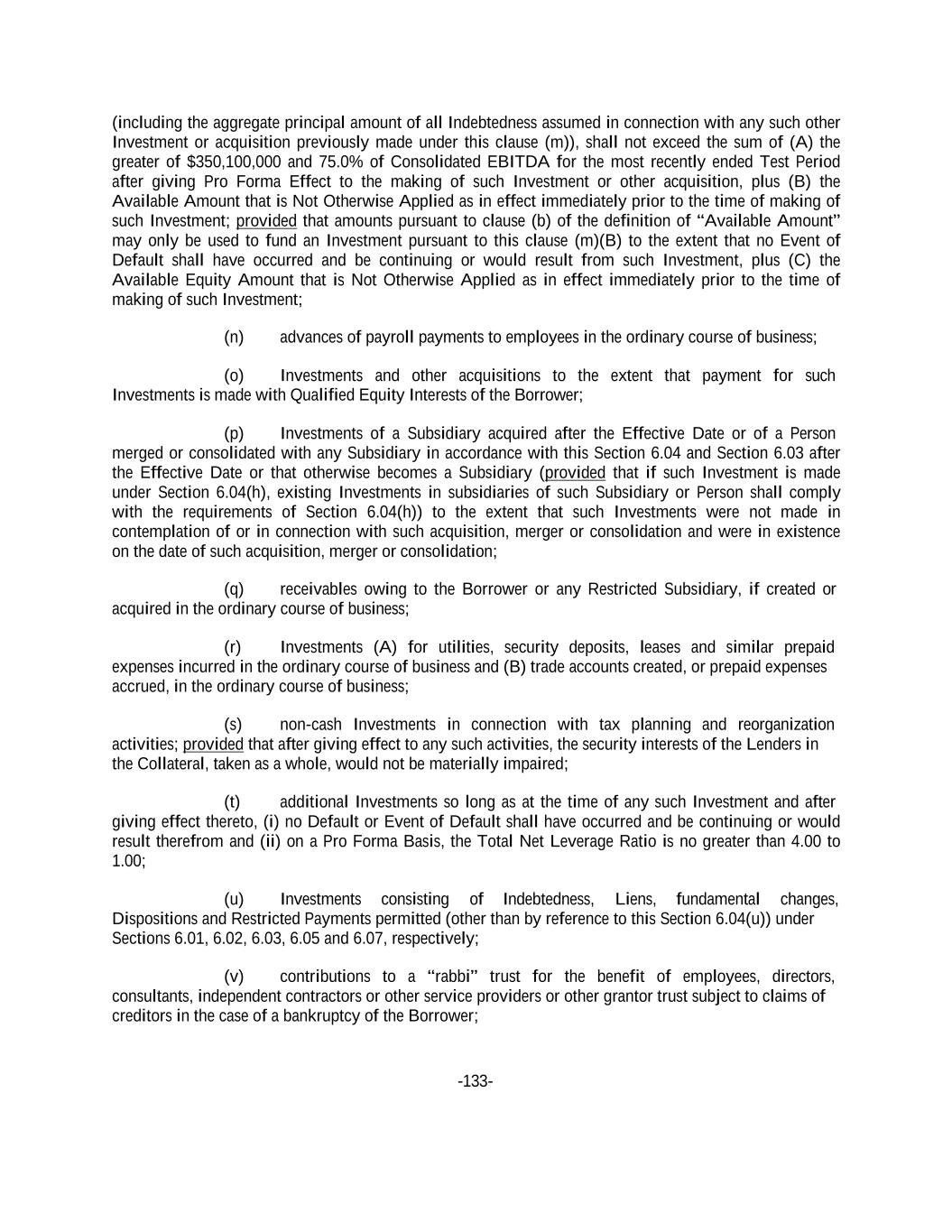 (including the aggregate principal amount of all Indebtedness assumed in connection with any such other Investment or acquisition previously made under this clause (m)), shall not exceed the sum of (A) the greater of \$350,100,000 and 75.0% of Consolidated EBITDA for the most recently ended Test Period after giving Pro Forma Effect to the making of such Investment or other acquisition, plus (B) the Available Amount that is Not Otherwise Applied as in effect immediately prior to the time of making of such Investment; provided that amounts pursuant to clause (b) of the definition of “Available Amount” may only be used to fund an Investment pursuant to this clause (m)(B) to the extent that no Event of Default shall have occurred and be continuing or would result from such Investment, plus (C) the Available Equity Amount that is Not Otherwise Applied as in effect immediately prior to the time of making of such Investment;

(n) advances of payroll payments to employees in the ordinary course of business;

(o) Investments and other acquisitions to the extent that payment for such Investments is made with Qualified Equity Interests of the Borrower;

(p) Investments of a Subsidiary acquired after the Effective Date or of a Person merged or consolidated with any Subsidiary in accordance with this Section 6.04 and Section 6.03 after the Effective Date or that otherwise becomes a Subsidiary (provided that if such Investment is made under Section 6.04(h), existing Investments in subsidiaries of such Subsidiary or Person shall comply with the requirements of Section 6.04(h)) to the extent that such Investments were not made in contemplation of or in connection with such acquisition, merger or consolidation and were in existence on the date of such acquisition, merger or consolidation;

(q) receivables owing to the Borrower or any Restricted Subsidiary, if created or acquired in the ordinary course of business;

(r) Investments (A) for utilities, security deposits, leases and similar prepaid expenses incurred in the ordinary course of business and (B) trade accounts created, or prepaid expenses accrued, in the ordinary course of business;

(s) non-cash Investments in connection with tax planning and reorganization activities; provided that after giving effect to any such activities, the security interests of the Lenders in the Collateral, taken as a whole, would not be materially impaired;

(t) additional Investments so long as at the time of any such Investment and after giving effect thereto, (i) no Default or Event of Default shall have occurred and be continuing or would result therefrom and (ii) on a Pro Forma Basis, the Total Net Leverage Ratio is no greater than 4.00 to 1.00;

(u) Investments consisting of Indebtedness, Liens, fundamental changes, Dispositions and Restricted Payments permitted (other than by reference to this Section 6.04(u)) under Sections 6.01, 6.02, 6.03, 6.05 and 6.07, respectively;

(v) contributions to a “rabbi” trust for the benefit of employees, directors, consultants, independent contractors or other service providers or other grantor trust subject to claims of creditors in the case of a bankruptcy of the Borrower;

-133-